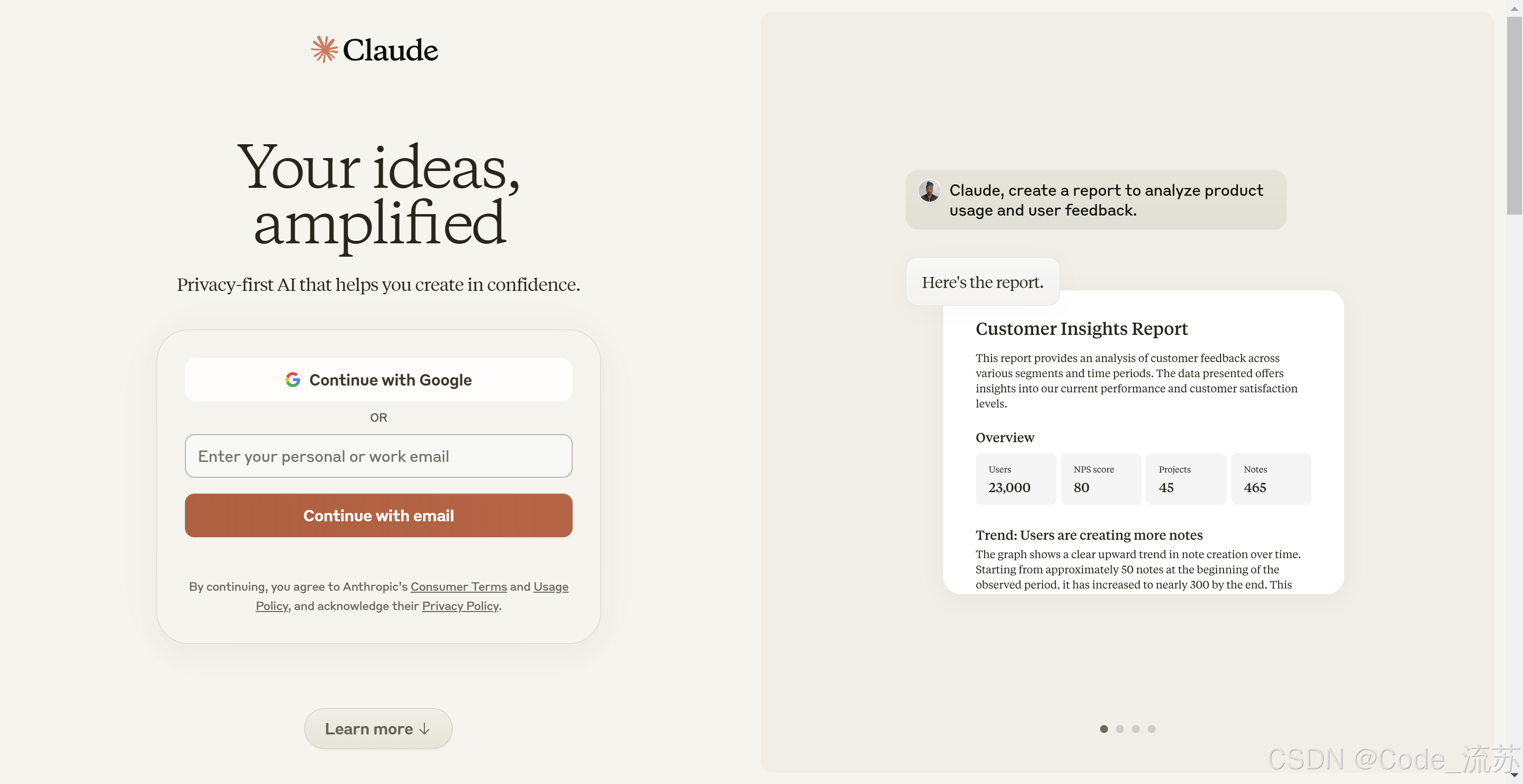 Claude

Your ideas, amplified

Privacy-first AI that helps you create in confidence.

Continue with Google

OR

Enter your personal or work email

Continue with email

By continuing, you agree to Anthropic's Consumer Terms and Usage Policy, and acknowledge their Privacy Policy.

Learn more ↓

Claude, create a report to analyze product usage and user feedback.

Here's the report.

Customer Insights Report

This report provides an analysis of customer feedback across various segments and time periods. The data presented offers insights into our current performance and customer satisfaction levels.

Overview

| Users | NPS score | Projects | Notes |
|---|---|---|---|
| 23,000 | 80 | 45 | 465 |

Trend: Users are creating more notes

The graph shows a clear upward trend in note creation over time. Starting from approximately 50 notes at the beginning of the observed period, it has increased to nearly 300 by the end. This

CSDN @Code_流苏